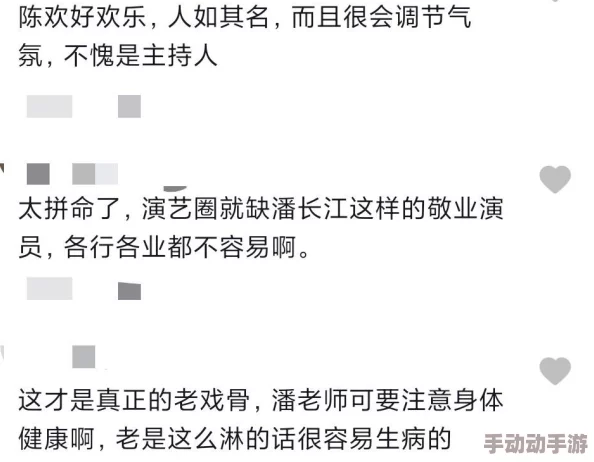 陈欢好欢乐，人如其名，而且很会调节气氛，不愧是主持人

太拼命了，演艺圈就缺潘长江这样的敬业演员，各行各业都不容易啊。

这才是真正的老戏骨，潘老师可要注意身体健康啊，老是这么淋的话很容易生病的

手动动手游